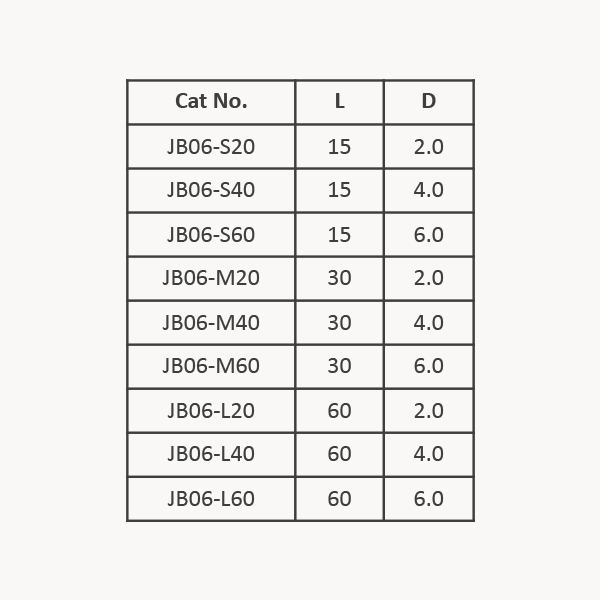 | Cat No. | L | D |
|---|---|---|
| JB06-S20 | 15 | 2.0 |
| JB06-S40 | 15 | 4.0 |
| JB06-S60 | 15 | 6.0 |
| JB06-M20 | 30 | 2.0 |
| JB06-M40 | 30 | 4.0 |
| JB06-M60 | 30 | 6.0 |
| JB06-L20 | 60 | 2.0 |
| JB06-L40 | 60 | 4.0 |
| JB06-L60 | 60 | 6.0 |